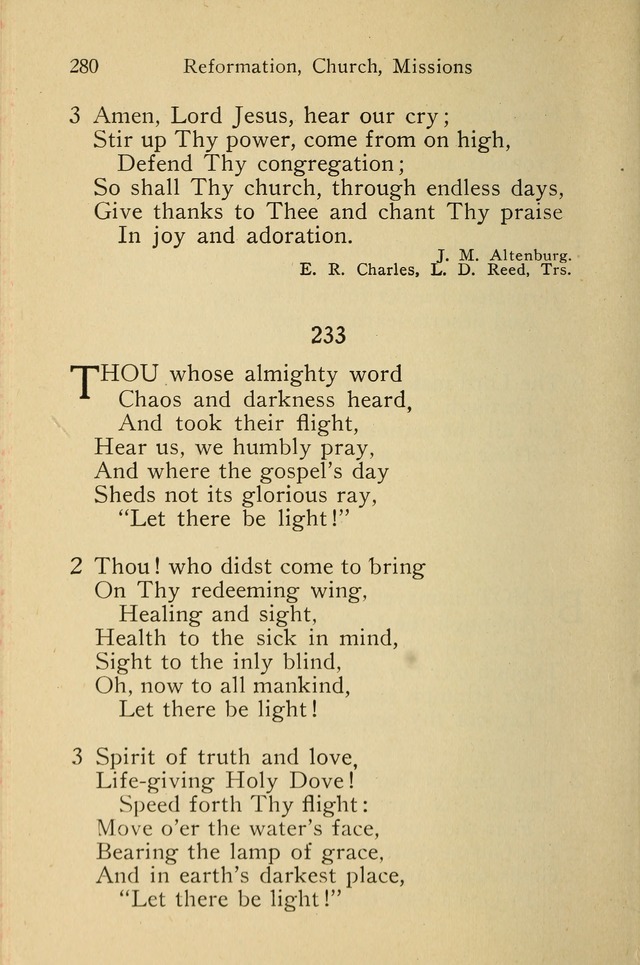 280 Reformation, Church, Missions

3 Amen, Lord Jesus, hear our cry;
Stir up Thy power, come from on high,
Defend Thy congregation;
So shall Thy church, through endless days,
Give thanks to Thee and chant Thy praise
In joy and adoration.

J. M. Altenburg.
E. R. Charles, L. D. Reed, Trs.

233

THOU whose almighty word
Chaos and darkness heard,
And took their flight,
Hear us, we humbly pray,
And where the gospel's day
Sheds not its glorious ray,
"Let there be light!"

2 Thou! who didst come to bring
On Thy redeeming wing,
Healing and sight,
Health to the sick in mind,
Sight to the inly blind,
Oh, now to all mankind,
Let there be light!

3 Spirit of truth and love,
Life-giving Holy Dove!
Speed forth Thy flight:
Move o'er the water's face,
Bearing the lamp of grace,
And in earth's darkest place,
"Let there be light!"